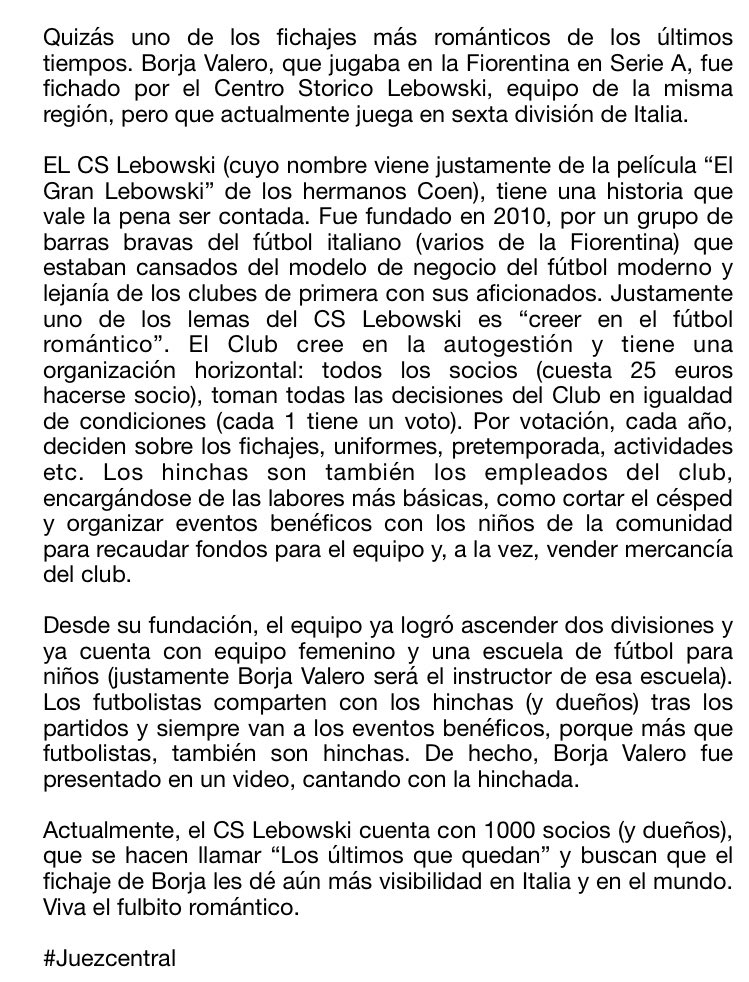 Quizás uno de los fichajes más románticos de los últimos tiempos. Borja Valero, que jugaba en la Fiorentina en Serie A, fue fichado por el Centro Storico Lebowski, equipo de la misma región, pero que actualmente juega en sexta división de Italia.

EL CS Lebowski (cuyo nombre viene justamente de la película “El Gran Lebowski” de los hermanos Coen), tiene una historia que vale la pena ser contada. Fue fundado en 2010, por un grupo de barras bravas del fútbol italiano (varios de la Fiorentina) que estaban cansados del modelo de negocio del fútbol moderno y lejanía de los clubes de primera con sus aficionados. Justamente uno de los lemas del CS Lebowski es “creer en el fútbol romántico”. El Club cree en la autogestión y tiene una organización horizontal: todos los socios (cuesta 25 euros hacerse socio), toman todas las decisiones del Club en igualdad de condiciones (cada 1 tiene un voto). Por votación, cada año, deciden sobre los fichajes, uniformes, pretemporada, actividades etc. Los hinchas son también los empleados del club, encargándose de las labores más básicas, como cortar el césped y organizar eventos benéficos con los niños de la comunidad para recaudar fondos para el equipo y, a la vez, vender mercancía del club.

Desde su fundación, el equipo ya logró ascender dos divisiones y ya cuenta con equipo femenino y una escuela de fútbol para niños (justamente Borja Valero será el instructor de esa escuela). Los futbolistas comparten con los hinchas (y dueños) tras los partidos y siempre van a los eventos benéficos, porque más que futbolistas, también son hinchas. De hecho, Borja Valero fue presentado en un video, cantando con la hinchada.

Actualmente, el CS Lebowski cuenta con 1000 socios (y dueños), que se hacen llamar “Los últimos que quedan” y buscan que el fichaje de Borja les dé aún más visibilidad en Italia y en el mundo. Viva el fulbito romántico.

#Juezcentral